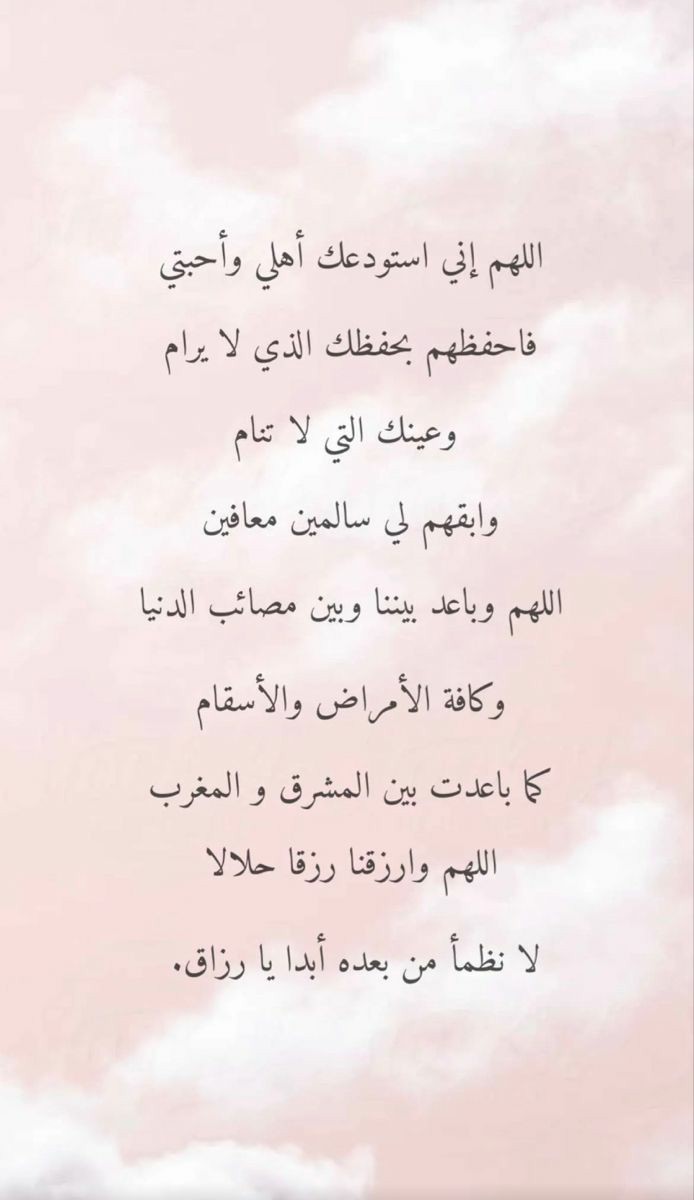 اللهم إني استودعك أهلي وأحبتي

فاحفظهم بحفظك الذي لا يرام

وعينك التي لا تنام

وابقهم لي سالمين معافين

اللهم وباعد بيننا وبين مصائب الدنيا

وكافة الأمراض والأسقام

كما باعدت بين المشرق و المغرب

اللهم وارزقنا رزقا حلالا

لا نظمأ من بعده أبدا يا رزاق.